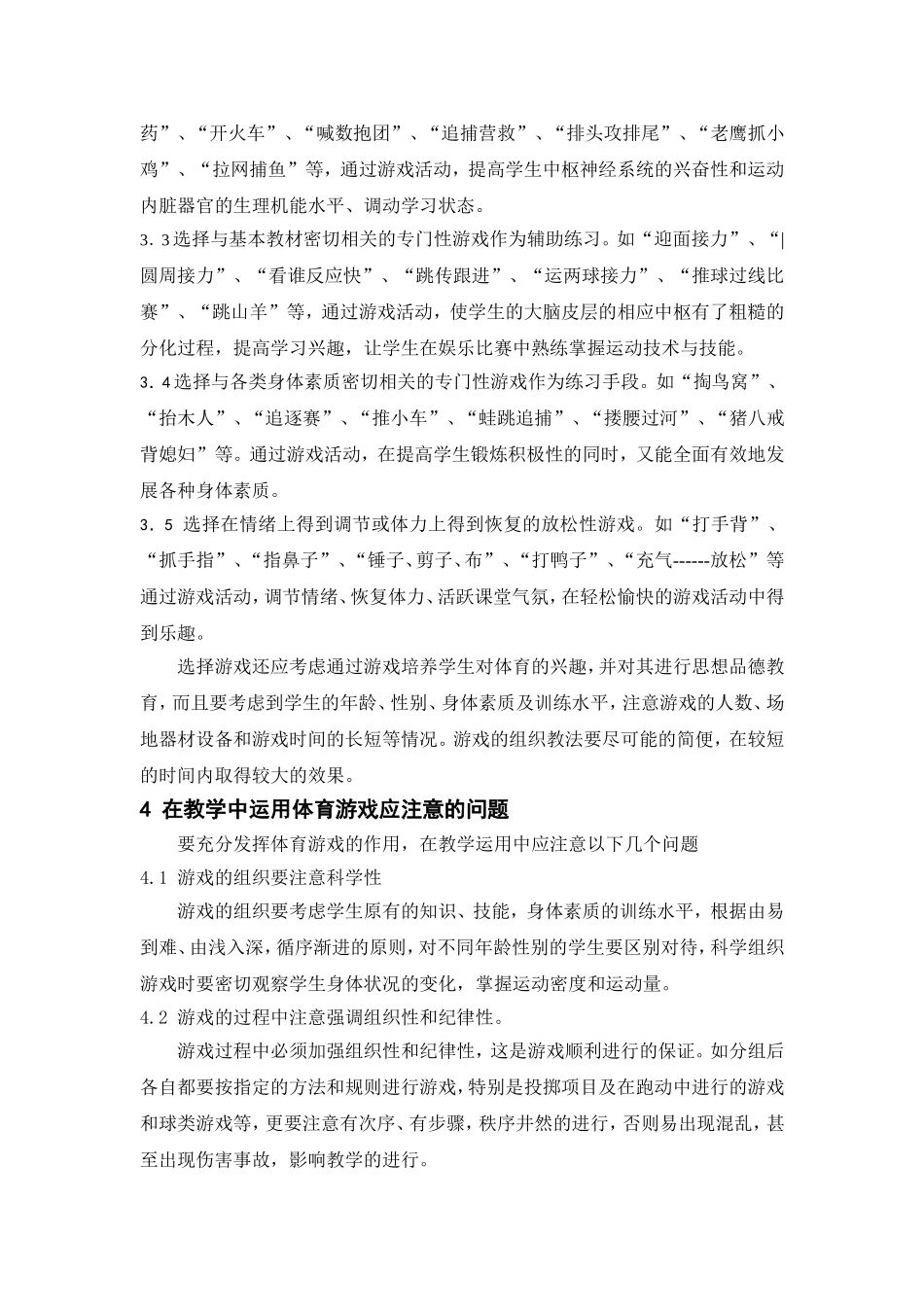 药”、“开火车”、“喊数抱团”、“追捕营救”、“排头攻排尾”、“老鹰抓小鸡”、“拉网捕鱼”等，通过游戏活动，提高学生中枢神经系统的兴奋性和运动内脏器官的生理机能水平、调动学习状态。

3.3选择与基本教材密切相关的专门性游戏作为辅助练习。如“迎面接力”、“|圆周接力”、“看谁反应快”、“跳传跟进”、“运两球接力”、“推球过线比赛”、“跳山羊”等，通过游戏活动，使学生的大脑皮层的相应中枢有了粗糙的分化过程，提高学习兴趣，让学生在娱乐比赛中熟练掌握运动技术与技能。

3.4选择与各类身体素质密切相关的专门性游戏作为练习手段。如“掏鸟窝”、“抬木人”、“追逐赛”、“推小车”、“蛙跳追捕”、“搂腰过河”、“猪八戒背媳妇”等。通过游戏活动，在提高学生锻炼积极性的同时，又能全面有效地发展各种身体素质。

3.5 选择在情绪上得到调节或体力上得到恢复的放松性游戏。如“打手背”、“抓手指”、“指鼻子”、“锤子、剪子、布”、“打鸭子”、“充气------放松”等通过游戏活动，调节情绪、恢复体力、活跃课堂气氛，在轻松愉快的游戏活动中得到乐趣。

选择游戏还应考虑通过游戏培养学生对体育的兴趣，并对其进行思想品德教育，而且要考虑到学生的年龄、性别、身体素质及训练水平，注意游戏的人数、场地器材设备和游戏时间的长短等情况。游戏的组织教法要尽可能的简便，在较短的时间内取得较大的效果。

4 在教学中运用体育游戏应注意的问题

要充分发挥体育游戏的作用，在教学运用中应注意以下几个问题

4.1 游戏的组织要注意科学性

游戏的组织要考虑学生原有的知识、技能，身体素质的训练水平，根据由易到难、由浅入深，循序渐进的原则，对不同年龄性别的学生要区别对待，科学组织游戏时要密切观察学生身体状况的变化，掌握运动密度和运动量。

4.2 游戏的过程中注意强调组织性和纪律性。

游戏过程中必须加强组织性和纪律性，这是游戏顺利进行的保证。如分组后各自都要按指定的方法和规则进行游戏，特别是投掷项目及在跑动中进行的游戏和球类游戏等，更要注意有次序、有步骤，秩序井然的进行，否则易出现混乱，甚至出现伤害事故，影响教学的进行。